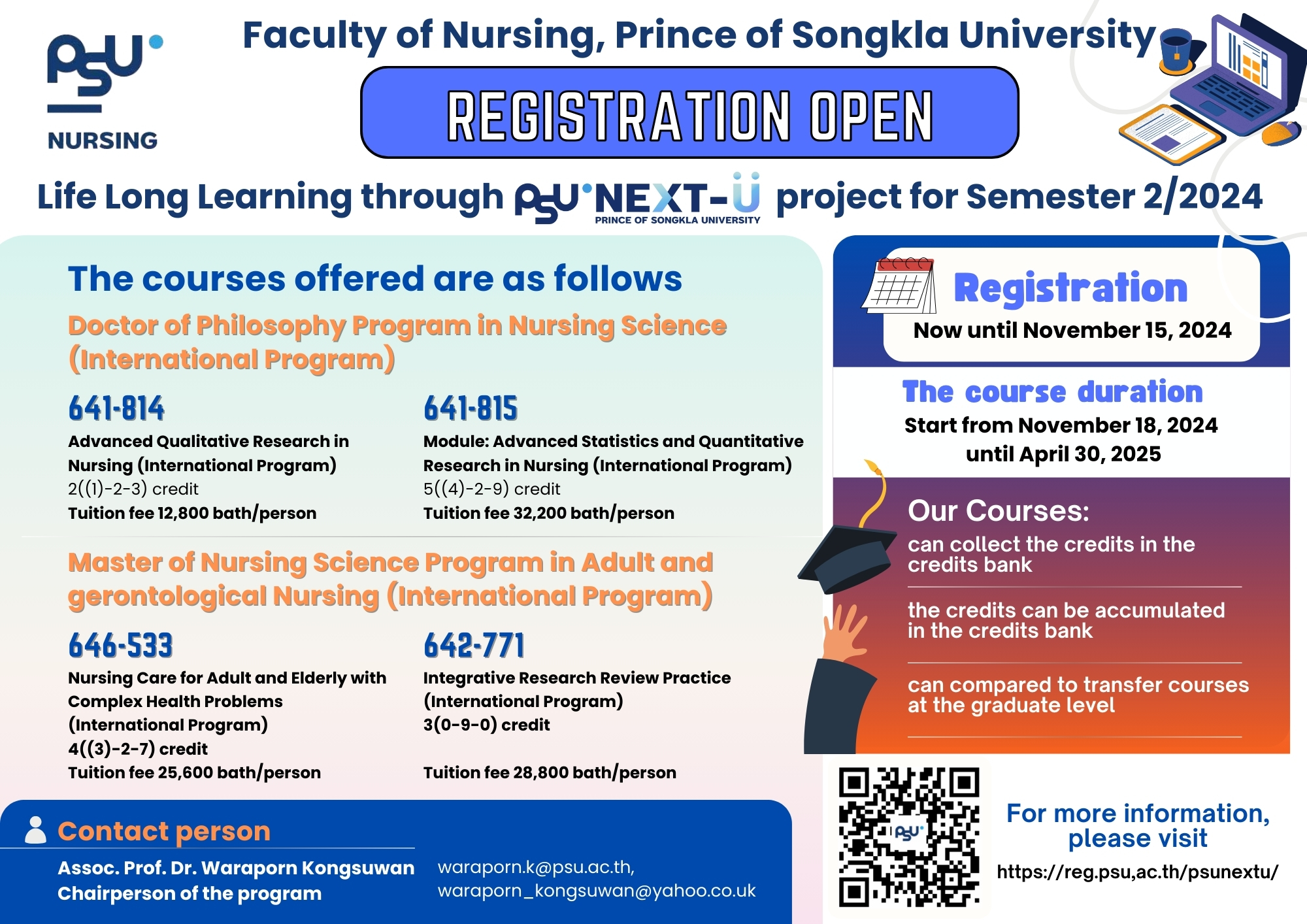 PSU
NURSING

Faculty of Nursing, Prince of Songkla University

REGISTRATION OPEN

Life Long Learning through PSU NEXT-U PRINCE OF SONGKLA UNIVERSITY project for Semester 2/2024

The courses offered are as follows

Doctor of Philosophy Program in Nursing Science (International Program)

641-814
Advanced Qualitative Research in Nursing (International Program)
2((1)-2-3) credit
Tuition fee 12,800 bath/person

641-815
Module: Advanced Statistics and Quantitative Research in Nursing (International Program)
5((4)-2-9) credit
Tuition fee 32,200 bath/person

Master of Nursing Science Program in Adult and gerontological Nursing (International Program)

646-533
Nursing Care for Adult and Elderly with Complex Health Problems (International Program)
4((3)-2-7) credit
Tuition fee 25,600 bath/person

642-771
Integrative Research Review Practice (International Program)
3(0-9-0) credit
Tuition fee 28,800 bath/person

Contact person
Assoc. Prof. Dr. Waraporn Kongsuwan
Chairperson of the program
waraporn.k@psu.ac.th,
waraporn_kongsuwan@yahoo.co.uk

Registration
Now until November 15, 2024

The course duration
Start from November 18, 2024
until April 30, 2025

Our Courses:
can collect the credits in the credits bank

the credits can be accumulated in the credits bank

can compared to transfer courses at the graduate level

PSU

For more information, please visit
https://reg.psu,ac.th/psunextu/